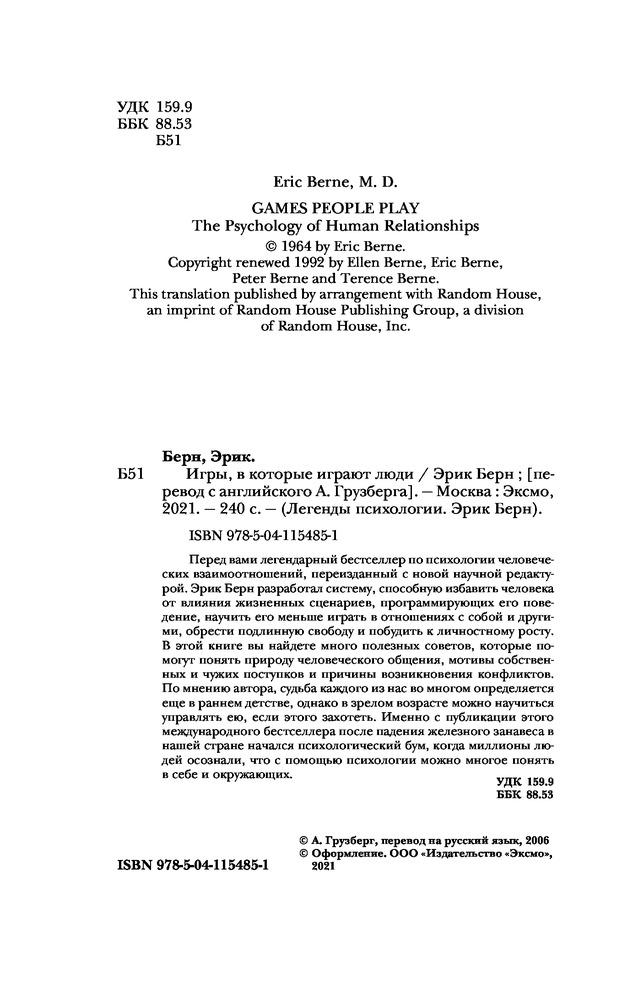 УДК 159.9
ББК 88.53
Б51

Eric Berne, M. D.

GAMES PEOPLE PLAY
The Psychology of Human Relationships
© 1964 by Eric Berne.
Copyright renewed 1992 by Ellen Berne, Eric Berne, Peter Berne and Terence Berne.
This translation published by arrangement with Random House, an imprint of Random House Publishing Group, a division of Random House, Inc.

Берн, Эрик.
Б51 Игры, в которые играют люди / Эрик Берн ; [перевод с английского А. Грузберга]. — Москва : Эксмо, 2021. — 240 с. — (Легенды психологии. Эрик Берн).

ISBN 978-5-04-115485-1

Перед вами легендарный бестселлер по психологии человеческих взаимоотношений, переизданный с новой научной редактурой. Эрик Берн разработал систему, способную избавить человека от влияния жизненных сценариев, программирующих его поведение, научить его меньше играть в отношениях с собой и другими, обрести подлинную свободу и побудить к личностному росту. В этой книге вы найдете много полезных советов, которые помогут понять природу человеческого общения, мотивы собственных и чужих поступков и причины возникновения конфликтов. По мнению автора, судьба каждого из нас во многом определяется еще в раннем детстве, однако в зрелом возрасте можно научиться управлять ею, если этого захотеть. Именно с публикации этого международного бестселлера после падения железного занавеса в нашей стране начался психологический бум, когда миллионы людей осознали, что с помощью психологии можно многое понять в себе и окружающих.

УДК 159.9
ББК 88.53

© А. Грузберг, перевод на русский язык, 2006
© Оформление. ООО «Издательство «Эксмо», 2021

ISBN 978-5-04-115485-1